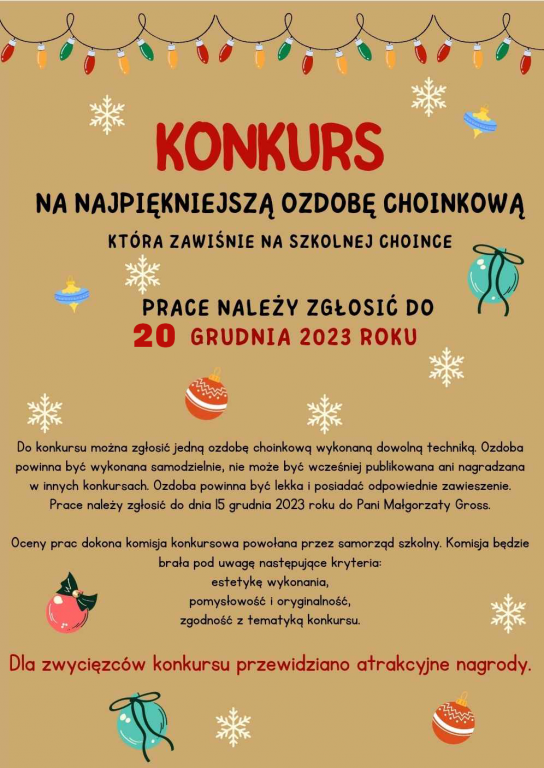 KONKURS

NA NAJPIĘKNIEJSZĄ OZDOBĘ CHOINKOWĄ

KTÓRA ZAWIŚNIE NA SZKOLNEJ CHOINCE

PRACE NALEŻY ZGŁOSIĆ DO
20 GRUDNIA 2023 ROKU

Do konkursu można zgłosić jedną ozdobę choinkową wykonaną dowolną techniką. Ozdoba powinna być wykonana samodzielnie, nie może być wcześniej publikowana ani nagradzana w innych konkursach. Ozdoba powinna być lekka i posiadać odpowiednie zawieszenie. Prace należy zgłosić do dnia 15 grudnia 2023 roku do Pani Małgorzaty Gross.

Oceny prac dokona komisja konkursowa powołana przez samorząd szkolny. Komisja będzie brała pod uwagę następujące kryteria:
estetykę wykonania,
pomysłowość i oryginalność,
zgodność z tematyką konkursu.

Dla zwycięzców konkursu przewidziano atrakcyjne nagrody.